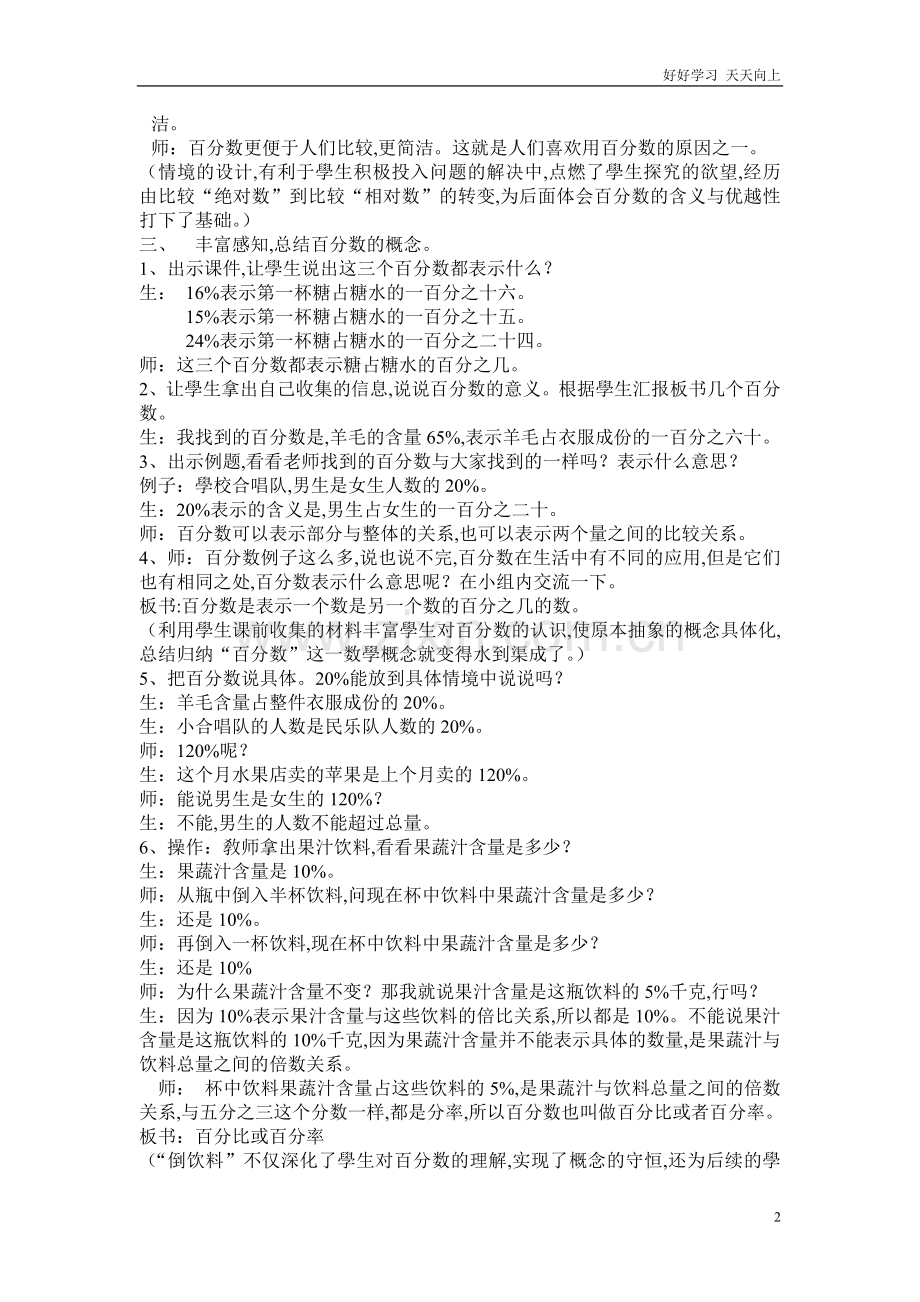 好好学习 天天向上

洁。

师：百分数更便于人们比较,更简洁。这就是人们喜欢用百分数的原因之一。

（情境的设计,有利于學生积极投入问题的解决中,点燃了學生探究的欲望,经历由比较“绝对数”到比较“相对数”的转变,为后面体会百分数的含义与优越性打下了基础。）

三、 丰富感知,总结百分数的概念。

1、出示课件,让學生说出这三个百分数都表示什么？

生： 16%表示第一杯糖占糖水的一百分之十六。

15%表示第一杯糖占糖水的一百分之十五。

24%表示第一杯糖占糖水的一百分之二十四。

师：这三个百分数都表示糖占糖水的百分之几。

2、让學生拿出自己收集的信息,说说百分数的意义。根据學生汇报板书几个百分数。

生：我找到的百分数是,羊毛的含量 65%,表示羊毛占衣服成份的一百分之六十。

3、出示例题,看看老师找到的百分数与大家找到的一样吗？表示什么意思？

例子：學校合唱队,男生是女生人数的 20%。

生：20%表示的含义是,男生占女生的一百分之二十。

师：百分数可以表示部分与整体的关系,也可以表示两个量之间的比较关系。

4、师：百分数例子这么多,说也说不完,百分数在生活中有不同的应用,但是它们也有相同之处,百分数表示什么意思呢？在小组内交流一下。

板书:百分数是表示一个数是另一个数的百分之几的数。

（利用學生课前收集的材料丰富學生对百分数的认识,使原本抽象的概念具体化,总结归纳“百分数”这一数學概念就变得水到渠成了。）

5、把百分数说具体。20%能放到具体情境中说说吗？

生：羊毛含量占整件衣服成份的 20%。

生：小合唱队的人数是民乐队人数的 20%。

师：120%呢？

生：这个月水果店卖的苹果是上个月卖的 120%。

师：能说男生是女生的 120%？

生：不能,男生的人数不能超过总量。

6、操作：教师拿出果汁饮料,看看果蔬汁含量是多少？

生：果蔬汁含量是 10%。

师：从瓶中倒入半杯饮料,问现在杯中饮料中果蔬汁含量是多少？

生：还是 10%。

师：再倒入一杯饮料,现在杯中饮料中果蔬汁含量是多少？

生：还是 10%

师：为什么果蔬汁含量不变？那我就说果汁含量是这瓶饮料的 5%千克,行吗？

生：因为 10%表示果汁含量与这些饮料的倍比关系,所以都是 10%。不能说果汁含量是这瓶饮料的 10%千克,因为果蔬汁含量并不能表示具体的数量,是果蔬汁与饮料总量之间的倍数关系。

师： 杯中饮料果蔬汁含量占这些饮料的 5%,是果蔬汁与饮料总量之间的倍数关系,与五分之三这个分数一样,都是分率,所以百分数也叫做百分比或者百分率。

板书：百分比或百分率

（“倒饮料”不仅深化了學生对百分数的理解,实现了概念的守恒,还为后续的學

2